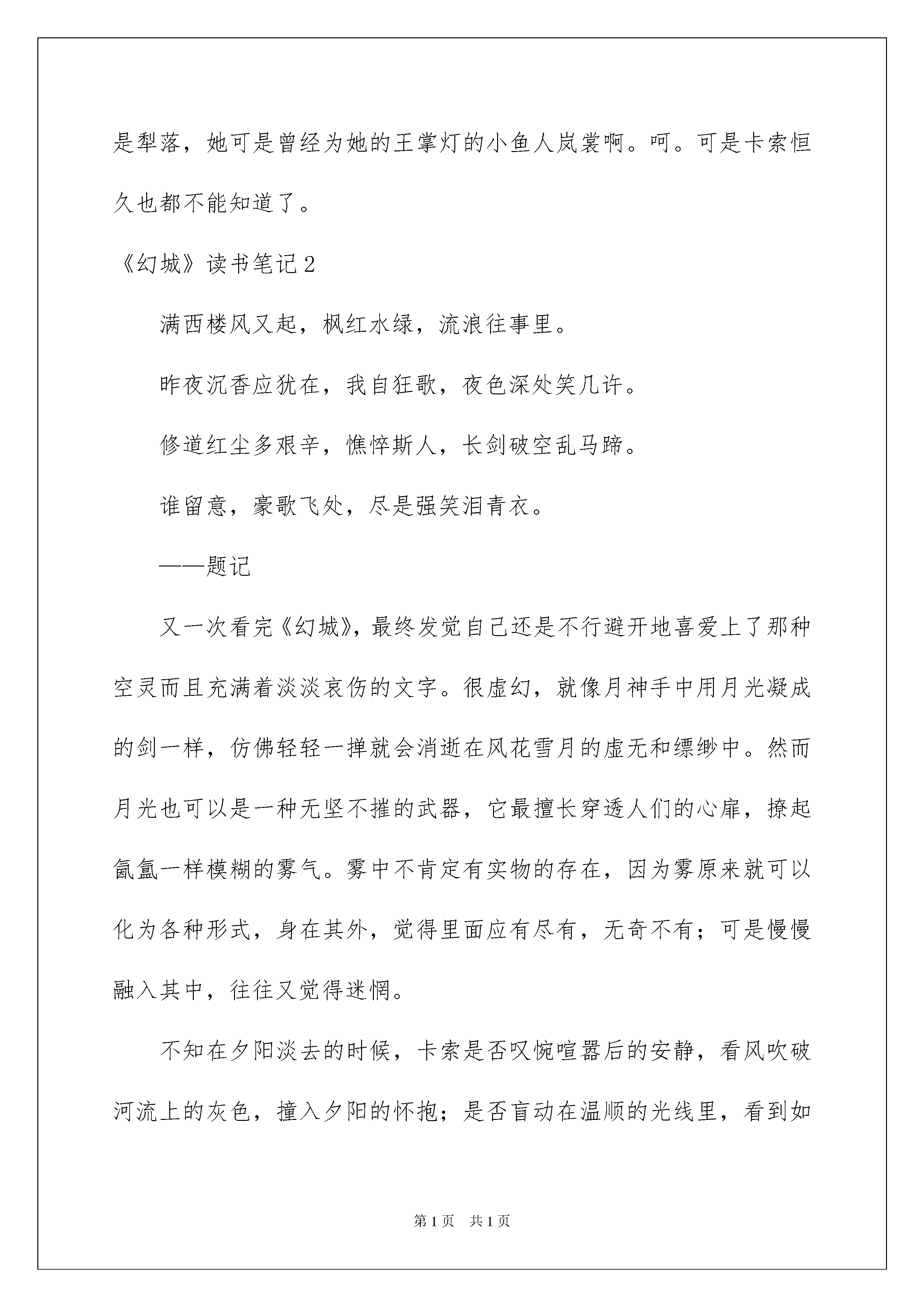 是犁落，她可是曾经为她的王掌灯的小鱼人岚裳啊。呵。可是卡索恒久也都不能知道了。

《幻城》读书笔记2

满西楼风又起，枫红水绿，流浪往事里。

昨夜沉香应犹在，我自狂歌，夜色深处笑几许。

修道红尘多艰辛，憔悴斯人，长剑破空乱马蹄。

谁留意，豪歌飞处，尽是强笑泪青衣。

——题记

又一次看完《幻城》，最终发觉自己还是不行避开地喜爱上了那种空灵而且充满着淡淡哀伤的文字。很虚幻，就像月神手中用月光凝成的剑一样，仿佛轻轻一掸就会消逝在风花雪月的虚无和缥缈中。然而月光也可以是一种无坚不摧的武器，它最擅长穿透人们的心扉，撩起氤氲一样模糊的雾气。雾中不肯定有实物的存在，因为雾原来就可以化为各种形式，身在其外，觉得里面应有尽有，无奇不有；可是慢慢融入其中，往往又觉得迷惘。

不知在夕阳淡去的时候，卡索是否叹惋喧嚣后的安静，看风吹破河流上的灰色，撞入夕阳的怀抱；是否盲动在温顺的光线里，看到如

第1页　共1页